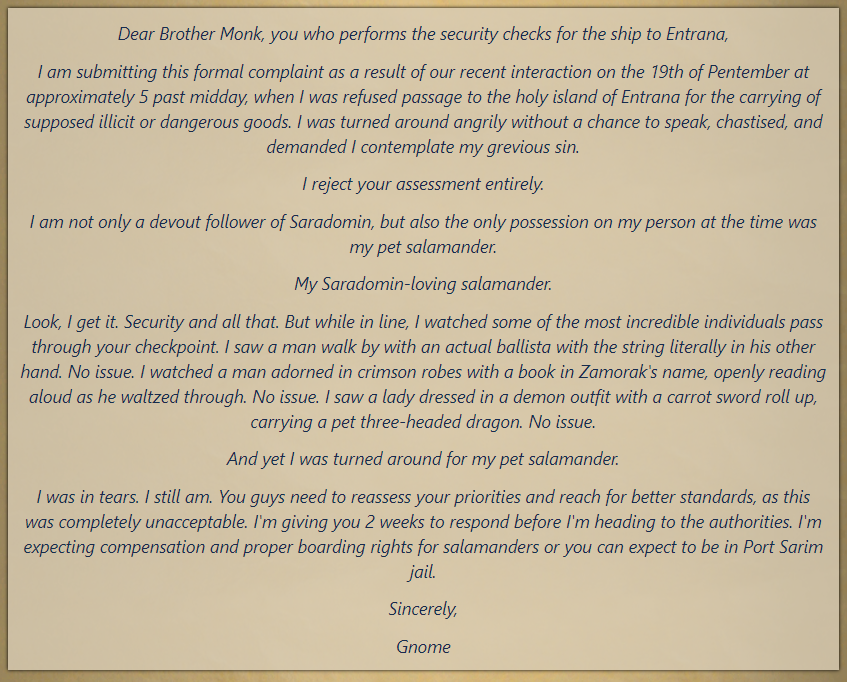 Dear Brother Monk, you who performs the security checks for the ship to Entrana,

I am submitting this formal complaint as a result of our recent interaction on the 19th of Pentember at approximately 5 past midday, when I was refused passage to the holy island of Entrana for the carrying of supposed illicit or dangerous goods. I was turned around angrily without a chance to speak, chastised, and demanded I contemplate my grevious sin.

I reject your assessment entirely.

I am not only a devout follower of Saradomin, but also the only possession on my person at the time was my pet salamander.

My Saradomin-loving salamander.

Look, I get it. Security and all that. But while in line, I watched some of the most incredible individuals pass through your checkpoint. I saw a man walk by with an actual ballista with the string literally in his other hand. No issue. I watched a man adorned in crimson robes with a book in Zamorak's name, openly reading aloud as he waltzed through. No issue. I saw a lady dressed in a demon outfit with a carrot sword roll up, carrying a pet three-headed dragon. No issue.

And yet I was turned around for my pet salamander.

I was in tears. I still am. You guys need to reassess your priorities and reach for better standards, as this was completely unacceptable. I'm giving you 2 weeks to respond before I'm heading to the authorities. I'm expecting compensation and proper boarding rights for salamanders or you can expect to be in Port Sarim jail.

Sincerely,

Gnome